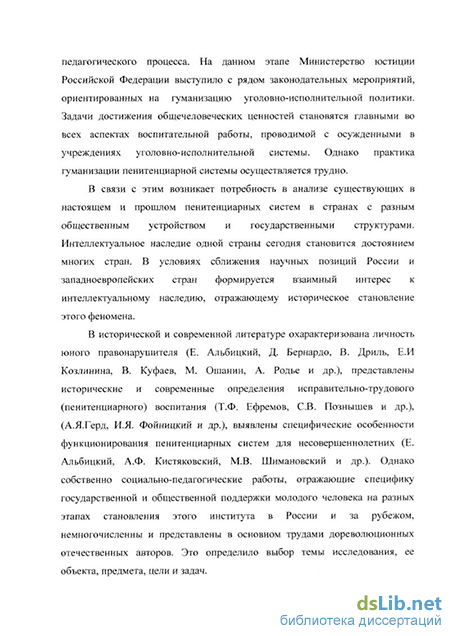 педагогического процесса. На данном этапе Министерство юстиции Российской Федерации выступило с рядом законодательных мероприятий, ориентированных на гуманизацию уголовно-исполнительной политики. Задачи достижения общечеловеческих ценностей становятся главными во всех аспектах воспитательной работы, проводимой с осужденными в учреждениях уголовно-исполнительной системы. Однако практика гуманизации пенитенциарной системы осуществляется трудно.

В связи с этим возникает потребность в анализе существующих в настоящем и прошлом пенитенциарных систем в странах с разным общественным устройством и государственными структурами. Интеллектуальное наследие одной страны сегодня становится достоянием многих стран. В условиях сближения научных позиций России и западноевропейских стран формируется взаимный интерес к интеллектуальному наследию, отражающему историческое становление этого феномена.

В исторической и современной литературе охарактеризована личность юного правонарушителя (Е. Альбицкий, Д. Бернардо, В. Дриль, Е.И Козлинина, В. Куфаев, М. Ошанин, А. Родье и др.), представлены исторические и современные определения исправительно-трудового (пенитенциарного) воспитания (Т.Ф. Ефремов, С.В. Познышев и др.), (А.Я.Герд, И.Я. Фойницкий и др.), выявлены специфические особенности функционирования пенитенциарных систем для несовершеннолетних (Е. Альбицкий, А.Ф. Кистяковский, М.В. Шимановский и др.). Однако собственно социально-педагогические работы, отражающие специфику государственной и общественной поддержки молодого человека на разных этапах становления этого института в России и за рубежом, немногочисленны и представлены в основном трудами дореволюционных отечественных авторов. Это определило выбор темы исследования, ее объекта, предмета, цели и задач.

dsLib.net
библиотека диссертаций